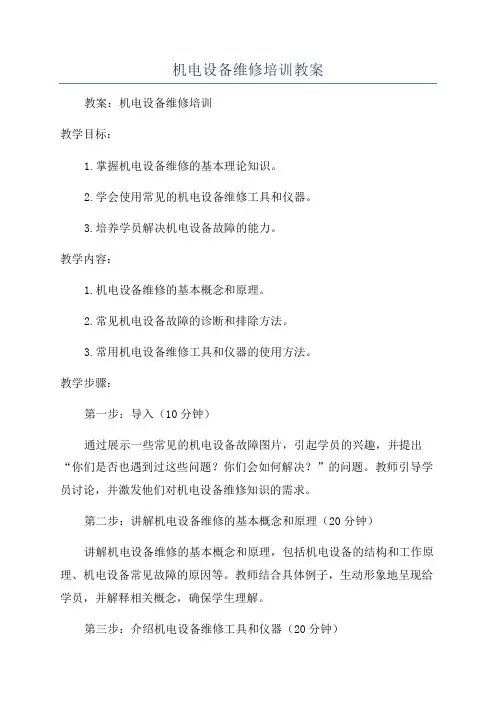 机电设备维修培训教案

教案：机电设备维修培训

教学目标：

1.掌握机电设备维修的基本理论知识。

2.学会使用常见的机电设备维修工具和仪器。

3.培养学员解决机电设备故障的能力。

教学内容：

1.机电设备维修的基本概念和原理。

2.常见机电设备故障的诊断和排除方法。

3.常用机电设备维修工具和仪器的使用方法。

教学步骤：

第一步：导入（10分钟）

通过展示一些常见的机电设备故障图片，引起学员的兴趣，并提出“你们是否也遇到过这些问题？你们会如何解决？”的问题。教师引导学员讨论，并激发他们对机电设备维修知识的需求。

第二步：讲解机电设备维修的基本概念和原理（20分钟）

讲解机电设备维修的基本概念和原理，包括机电设备的结构和工作原理、机电设备常见故障的原因等。教师结合具体例子，生动形象地呈现给学员，并解释相关概念，确保学生理解。

第三步：介绍机电设备维修工具和仪器（20分钟）